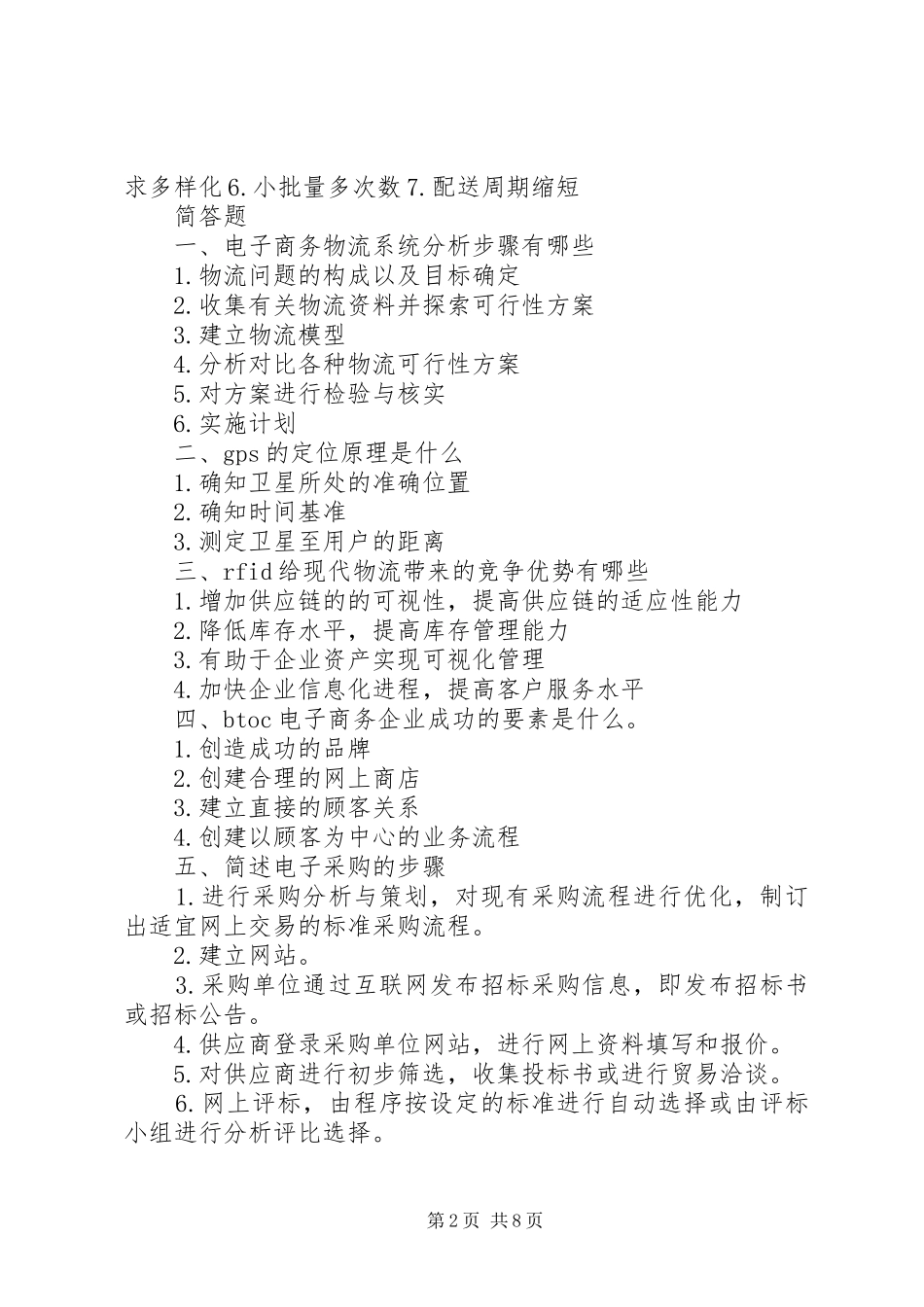 求多样化6.小批量多次数7.配送周期缩短

简答题

一、电子商务物流系统分析步骤有哪些

1.物流问题的构成以及目标确定

2.收集有关物流资料并探索可行性方案

3.建立物流模型

4.分析对比各种物流可行性方案

5.对方案进行检验与核实

6.实施计划

二、gps的定位原理是什么

1.确知卫星所处的准确位置

2.确知时间基准

3.测定卫星至用户的距离

三、rfid给现代物流带来的竞争优势有哪些

1.增加供应链的的可视性，提高供应链的适应性能力

2.降低库存水平，提高库存管理能力

3.有助于企业资产实现可视化管理

4.加快企业信息化进程，提高客户服务水平

四、btoc电子商务企业成功的要素是什么。

1.创造成功的品牌

2.创建合理的网上商店

3.建立直接的顾客关系

4.创建以顾客为中心的业务流程

五、简述电子采购的步骤

1.进行采购分析与策划，对现有采购流程进行优化，制订出适宜网上交易的标准采购流程。

2.建立网站。

3.采购单位通过互联网发布招标采购信息，即发布招标书或招标公告。

4.供应商登录采购单位网站，进行网上资料填写和报价。

5.对供应商进行初步筛选，收集投标书或进行贸易洽谈。

6.网上评标，由程序按设定的标准进行自动选择或由评标小组进行分析评比选择。

第2页 共8页